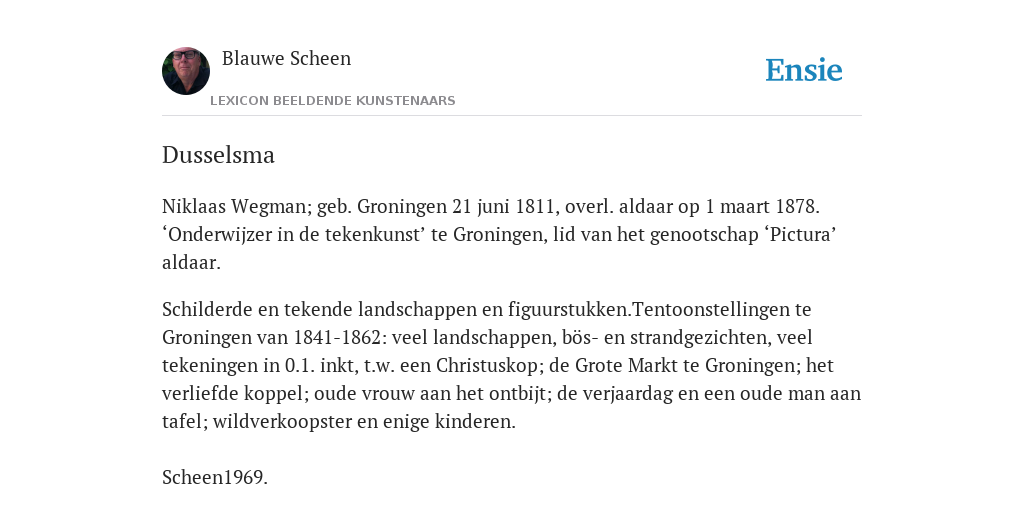 Blauwe Scheen

LEXICON BEELDENDE KUNSTENAARS

Ensie

Dusselsma

Niklaas Wegman; geb. Groningen 21 juni 1811, overl. aldaar op 1 maart 1878. ‘Onderwijzer in de tekenkunst’ te Groningen, lid van het genootschap ‘Pictura’ aldaar.

Schilderde en tekende landschappen en figuurstukken.Tentoonstellingen te Groningen van 1841-1862: veel landschappen, bös- en strandgezichten, veel tekeningen in 0.1. inkt, t.w. een Christuskop; de Grote Markt te Groningen; het verliefde koppel; oude vrouw aan het ontbijt; de verjaardag en een oude man aan tafel; wildverkoopster en enige kinderen.

Scheen1969.